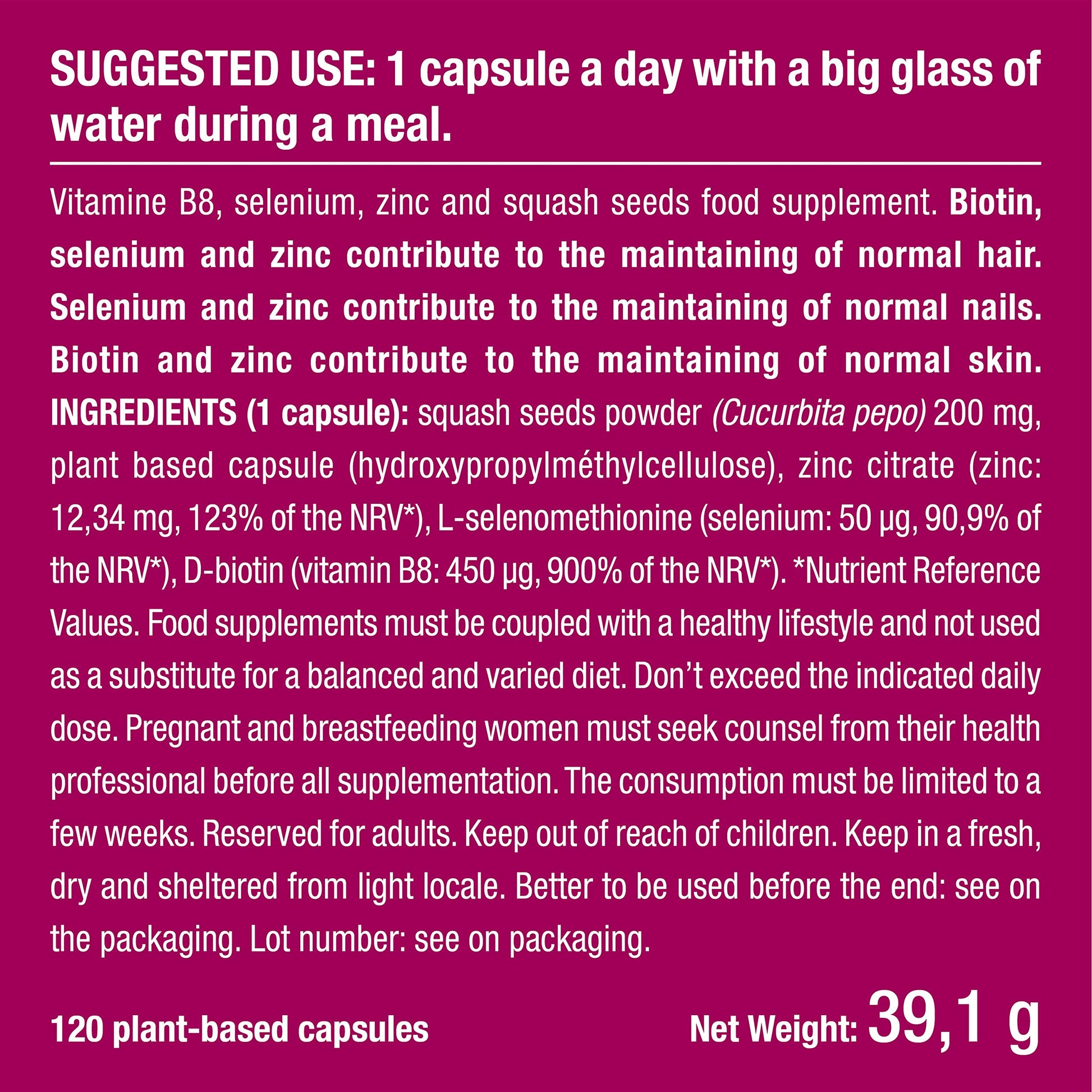 SUGGESTED USE: 1 capsule a day with a big glass of water during a meal.

Vitamine B8, selenium, zinc and squash seeds food supplement. Biotin, selenium and zinc contribute to the maintaining of normal hair. Selenium and zinc contribute to the maintaining of normal nails. Biotin and zinc contribute to the maintaining of normal skin. INGREDIENTS (1 capsule): squash seeds powder (Cucurbita pepo) 200 mg, plant based capsule (hydroxypropylméthylcellulose), zinc citrate (zinc: 12,34 mg, 123% of the NRV*), L-selenomethionine (selenium: 50 µg, 90,9% of the NRV*), D-biotin (vitamin B8: 450 µg, 900% of the NRV*). *Nutrient Reference Values. Food supplements must be coupled with a healthy lifestyle and not used as a substitute for a balanced and varied diet. Don't exceed the indicated daily dose. Pregnant and breastfeeding women must seek counsel from their health professional before all supplementation. The consumption must be limited to a few weeks. Reserved for adults. Keep out of reach of children. Keep in a fresh, dry and sheltered from light locale. Better to be used before the end: see on the packaging. Lot number: see on packaging.

120 plant-based capsules

Net Weight: 39,1 g